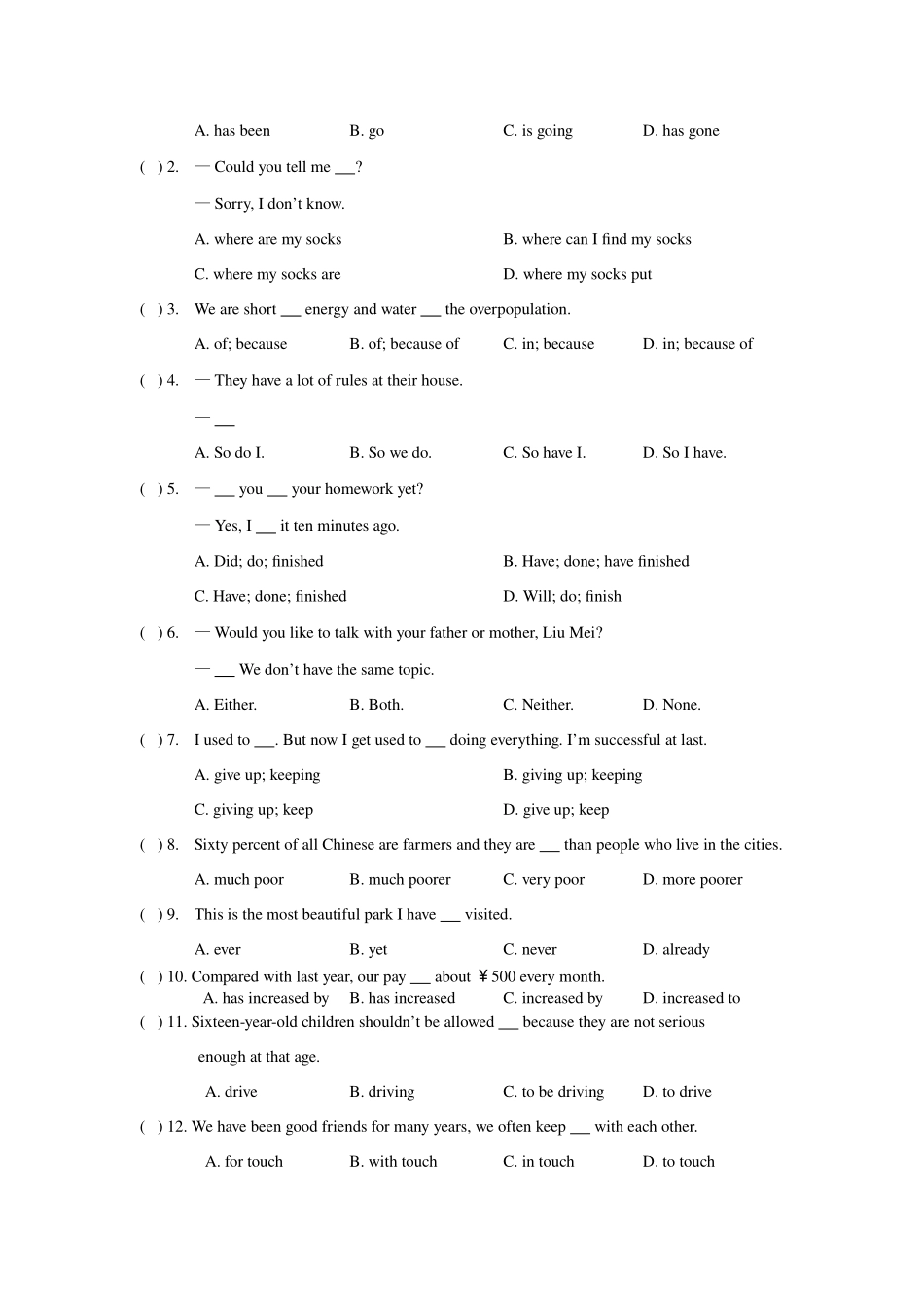 A. has been B. go C. is going D. has gone

( ) 2. — Could you tell me ___?

— Sorry, I don't know.

A. where are my socks B. where can I find my socks

C. where my socks are D. where my socks put

( ) 3. We are short ___ energy and water ___ the overpopulation.

A. of; because B. of; because of C. in; because D. in; because of

( ) 4. — They have a lot of rules at their house.

— ___

A. So do I. B. So we do. C. So have I. D. So I have.

( ) 5. — ___ you ___ your homework yet?

— Yes, I ___ it ten minutes ago.

A. Did; do; finished B. Have; done; have finished

C. Have; done; finished D. Will; do; finish

( ) 6. — Would you like to talk with your father or mother, Liu Mei?

— ___ We don't have the same topic.

A. Either. B. Both. C. Neither. D. None.

( ) 7. I used to ___. But now I get used to ___ doing everything. I'm successful at last.

A. give up; keeping B. giving up; keeping

C. giving up; keep D. give up; keep

( ) 8. Sixty percent of all Chinese are farmers and they are ___ than people who live in the cities.

A. much poor B. much poorer C. very poor D. more poorer

( ) 9. This is the most beautiful park I have ___ visited.

A. ever B. yet C. never D. already

( ) 10. Compared with last year, our pay ___ about ￥500 every month.

A. has increased by B. has increased C. increased by D. increased to

( ) 11. Sixteen-year-old children shouldn't be allowed ___ because they are not serious enough at that age.

A. drive B. driving C. to be driving D. to drive

( ) 12. We have been good friends for many years, we often keep ___ with each other.

A. for touch B. with touch C. in touch D. to touch